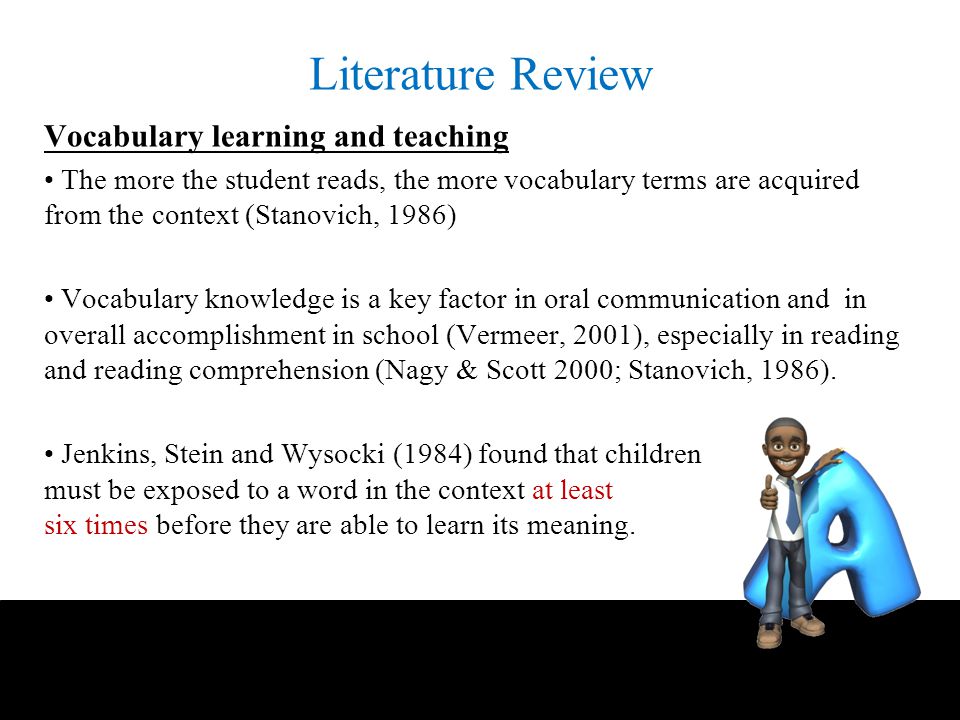 Literature Review

Vocabulary learning and teaching

• The more the student reads, the more vocabulary terms are acquired from the context (Stanovich, 1986)

• Vocabulary knowledge is a key factor in oral communication and in overall accomplishment in school (Vermeer, 2001), especially in reading and reading comprehension (Nagy & Scott 2000; Stanovich, 1986).

• Jenkins, Stein and Wysocki (1984) found that children must be exposed to a word in the context at least six times before they are able to learn its meaning.

A